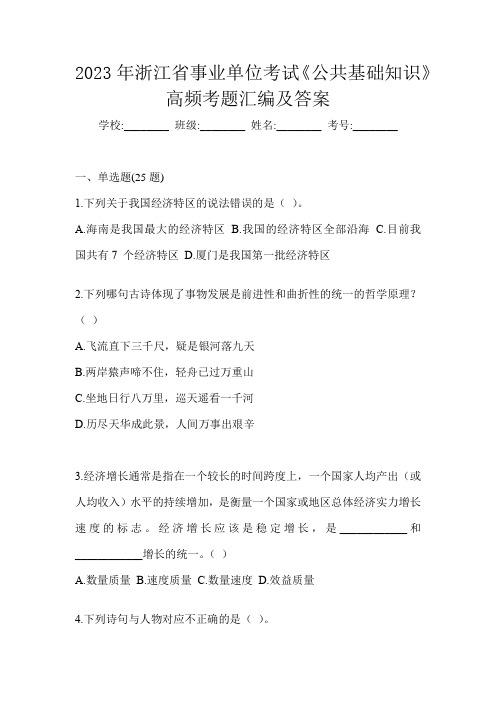 2023 年浙江省事业单位考试《公共基础知识》高频考题汇编及答案

学校:________ 班级:________ 姓名:________ 考号:________

一、单选题(25 题)

1.下列关于我国经济特区的说法错误的是（ ）。

A.海南是我国最大的经济特区 B.我国的经济特区全部沿海 C.目前我国共有 7 个经济特区 D.厦门是我国第一批经济特区

2.下列哪句古诗体现了事物发展是前进性和曲折性的统一的哲学原理？（ ）

A.飞流直下三千尺，疑是银河落九天

B.两岸猿声啼不住，轻舟已过万重山

C.坐地日行八万里，巡天遥看一千河

D.历尽天华成此景，人间万事出艰辛

3.经济增长通常是指在一个较长的时间跨度上，一个国家人均产出（或人均收入）水平的持续增加，是衡量一个国家或地区总体经济实力增长速度的标志。经济增长应该是稳定增长，是____________和____________增长的统一。（ ）

A.数量质量 B.速度质量 C.数量速度 D.效益质量

4.下列诗句与人物对应不正确的是（ ）。